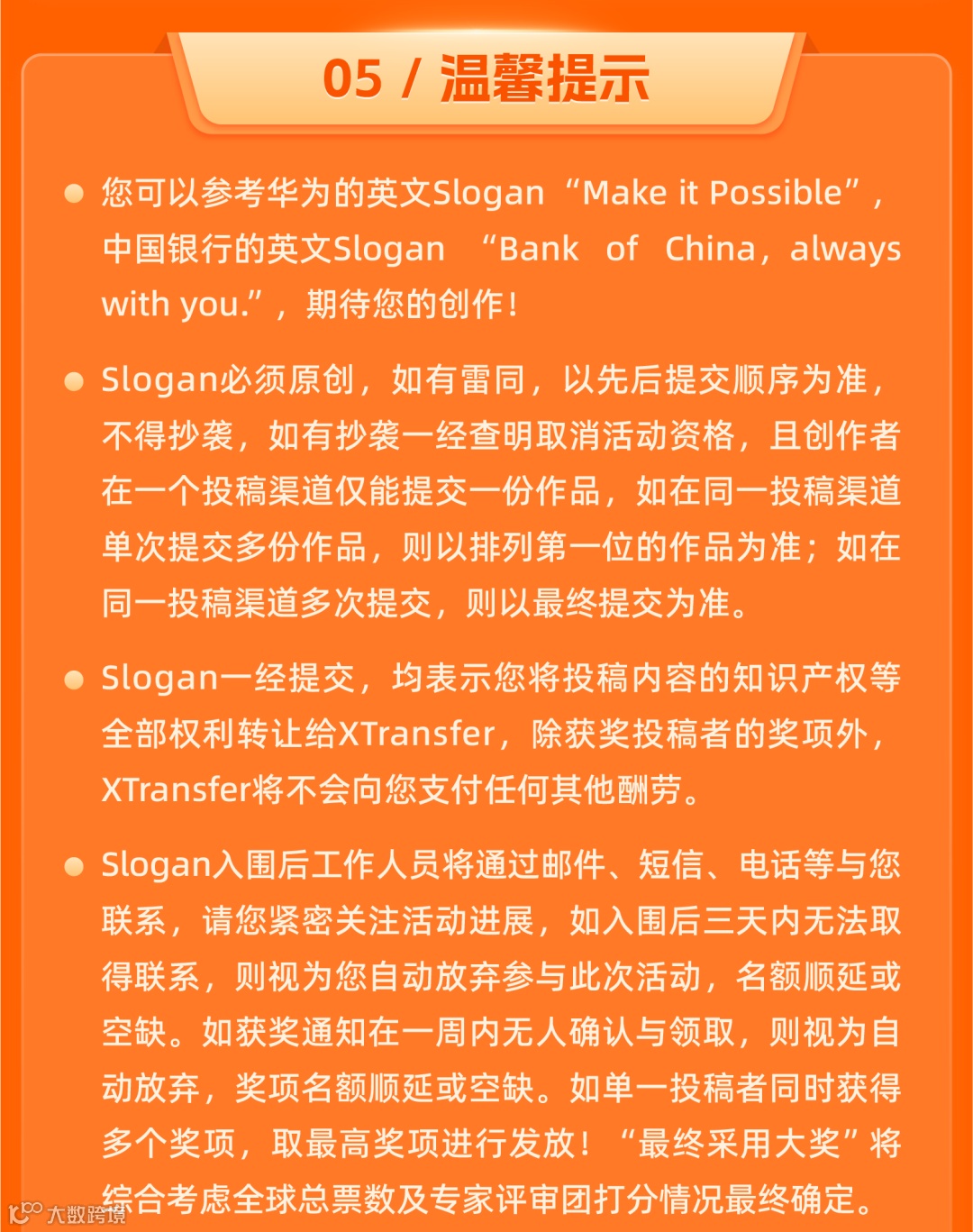 05 / 温馨提示

• 您可以参考华为的英文Slogan“Make it Possible”，中国银行的英文Slogan“Bank of China，always with you.”，期待您的创作！

• Slogan必须原创，如有雷同，以先后提交顺序为准，不得抄袭，如有抄袭一经查明取消活动资格，且创作者在一个投稿渠道仅能提交一份作品，如在同一投稿渠道单次提交多份作品，则以排列第一位的作品为准；如在同一投稿渠道多次提交，则以最终提交为准。

• Slogan一经提交，均表示您将投稿内容的知识产权等全部权利转让给XTransfer，除获奖投稿者的奖项外，XTransfer将不会向您支付任何其他酬劳。

• Slogan入围后工作人员将通过邮件、短信、电话等与您联系，请您紧密关注活动进展，如入围后三天内无法取得联系，则视为您自动放弃参与此次活动，名额顺延或空缺。如获奖通知在一周内无人确认与领取，则视为自动放弃，奖项名额顺延或空缺。如单一投稿者同时获得多个奖项，取最高奖项进行发放！“最终采用大奖”将综合考虑全球总票数及专家评审团打分情况最终确定。

大数跨境